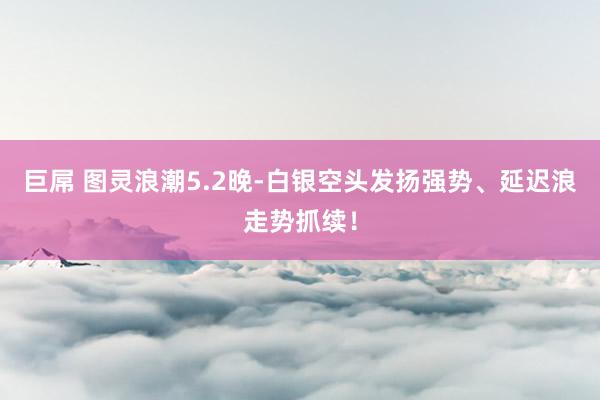 巨屌 图灵浪潮5.2晚-白银空头发扬强势、延迟浪走势抓续！